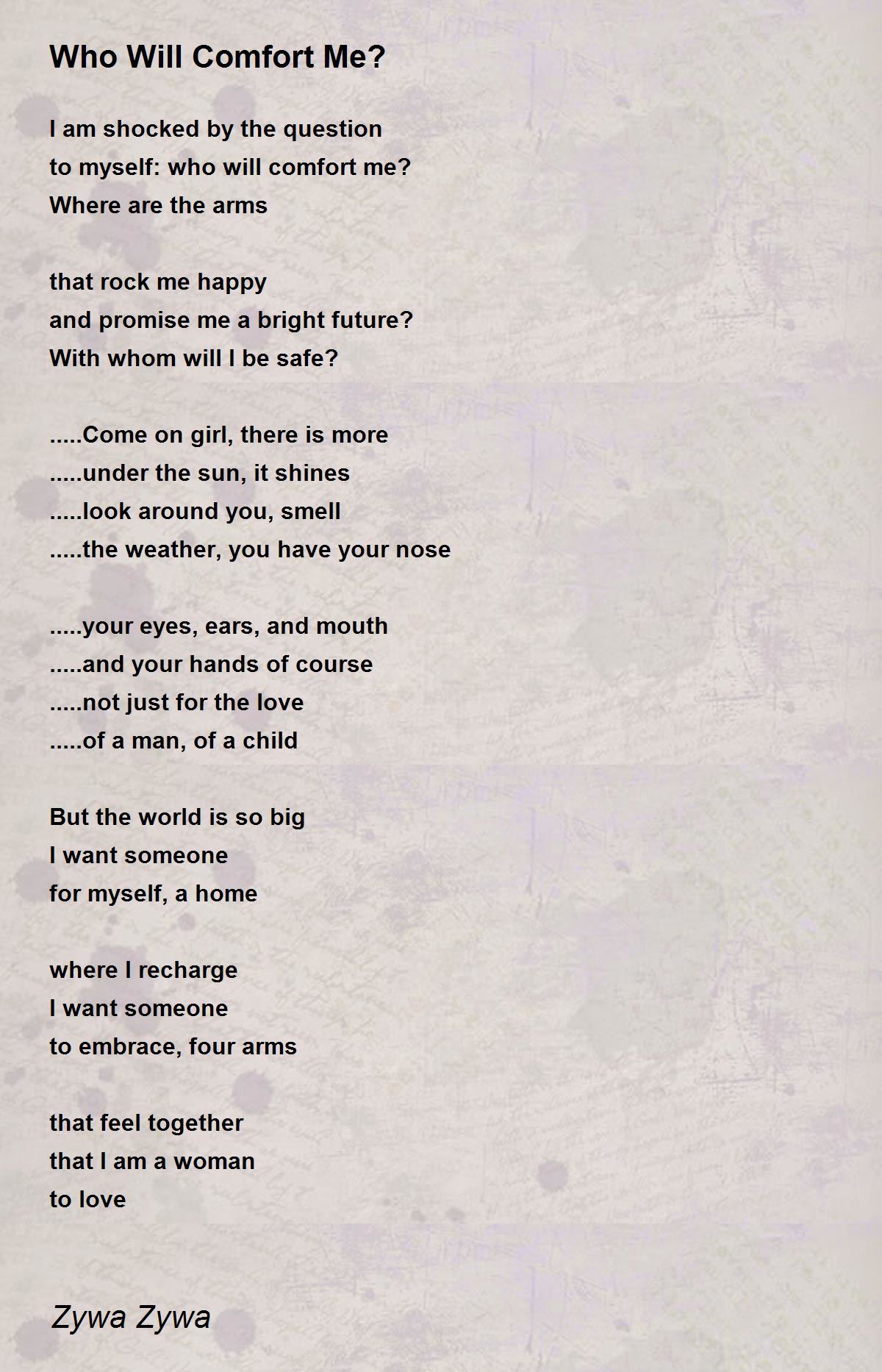 Who Will Comfort Me?

I am shocked by the question
to myself: who will comfort me?
Where are the arms

that rock me happy
and promise me a bright future?
With whom will I be safe?

.....Come on girl, there is more
.....under the sun, it shines
.....look around you, smell
.....the weather, you have your nose

.....your eyes, ears, and mouth
.....and your hands of course
.....not just for the love
.....of a man, of a child

But the world is so big
I want someone
for myself, a home

where I recharge
I want someone
to embrace, four arms

that feel together
that I am a woman
to love

Zywa Zywa